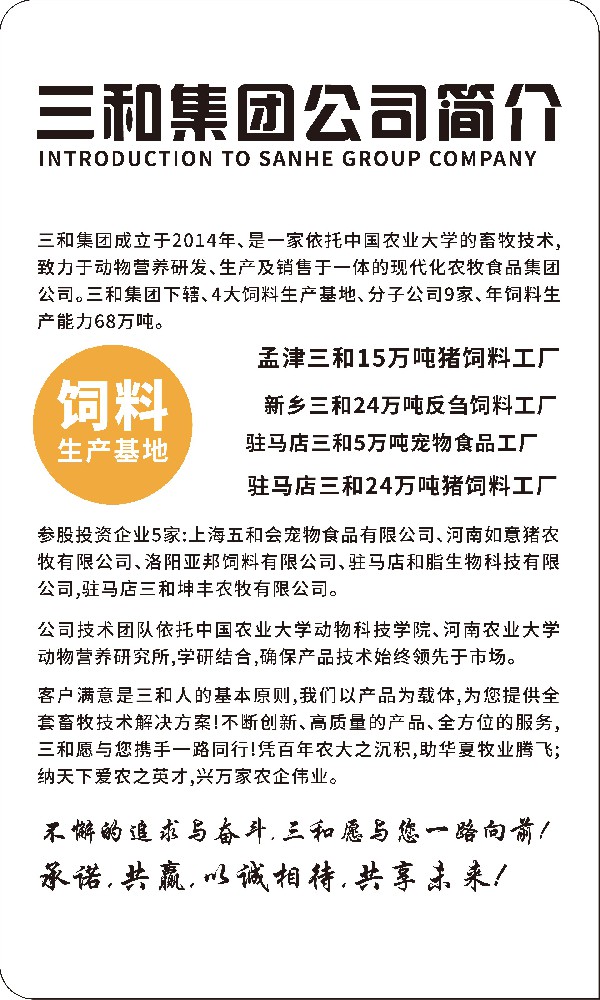 三和集团公司简介
INTRODUCTION TO SANHE GROUP COMPANY

三和集团成立于2014年、是一家依托中国农业大学的畜牧技术，致力于动物营养研发、生产及销售于一体的现代化农牧食品集团公司。三和集团下辖、4大饲料生产基地、分子公司9家、年饲料生产能力68万吨。

饲料
生产基地

孟津三和15万吨猪饲料工厂
新乡三和24万吨反刍饲料工厂
驻马店三和5万吨宠物食品工厂
驻马店三和24万吨猪饲料工厂

参股投资企业5家：上海五和会宠物食品有限公司、河南如意猪农牧有限公司、洛阳亚邦饲料有限公司、驻马店和脂生物科技有限公司，驻马店三和坤丰农牧有限公司。

公司技术团队依托中国农业大学动物科技学院、河南农业大学动物营养研究所，学研结合，确保产品技术始终领先于市场。

客户满意是三和人的基本原则，我们以产品为载体，为您提供全套畜牧技术解决方案！不断创新、高质量的产品、全方位的服务，三和愿与您携手一路同行！凭百年农大之沉积，助华夏牧业腾飞；纳天下爱农之英才，兴万家农企伟业。

不懈的追求与奋斗，三和愿与您一路向前！
承诺，共赢，以诚相待，共享未来！